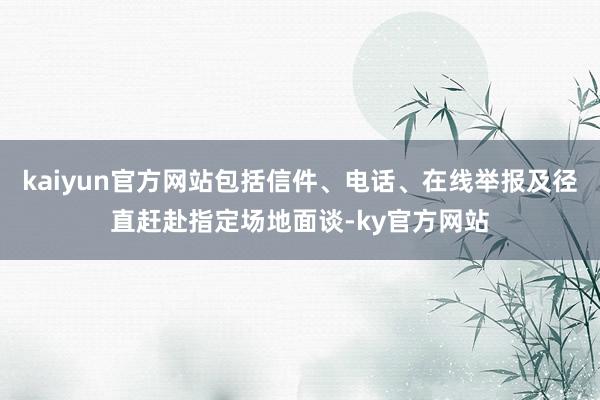 kaiyun官方网站包括信件、电话、在线举报及径直赶赴指定场地面谈-ky官方网站